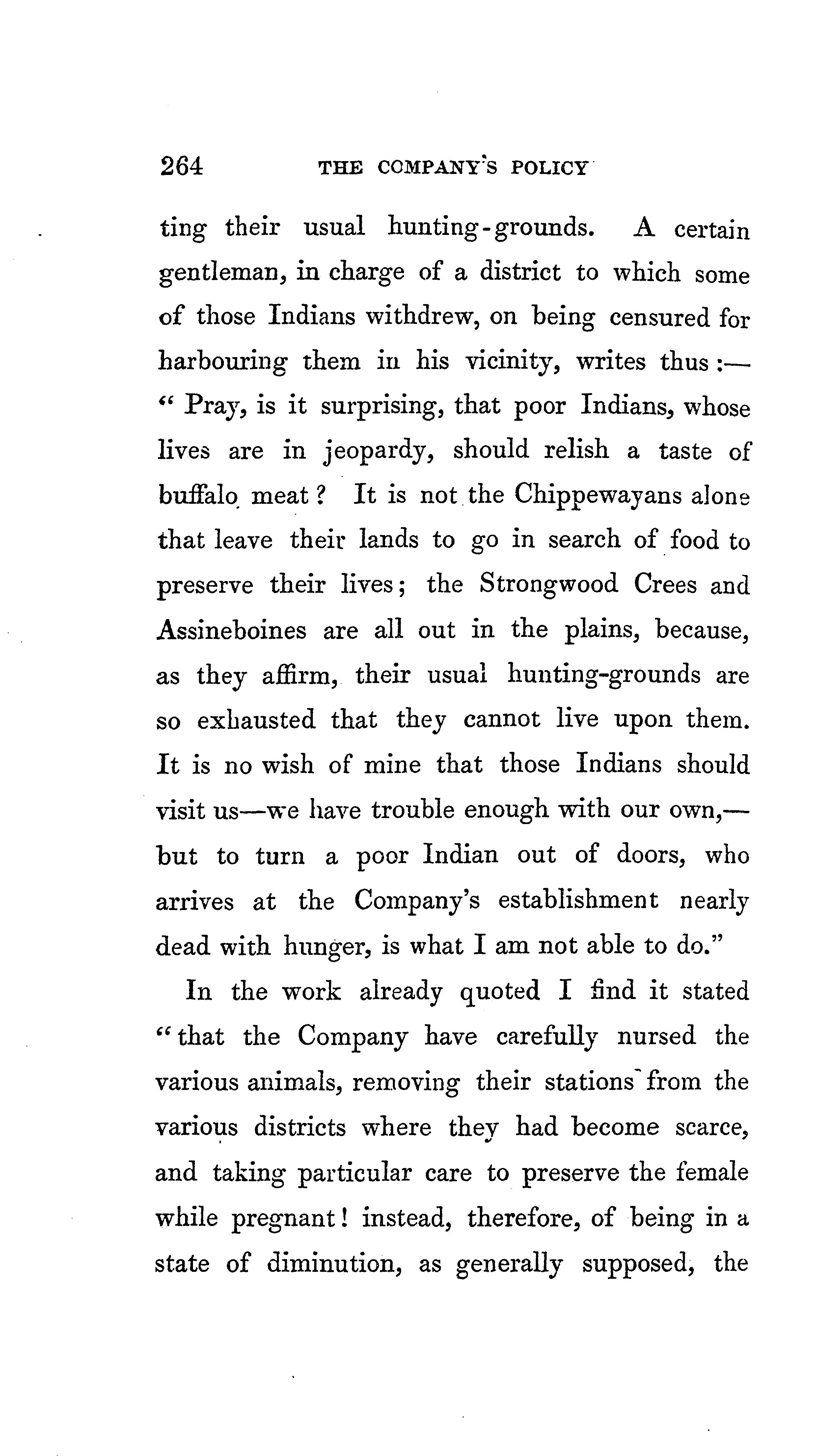 264 THE COMPANY'S POLICY

ting their usual hunting-grounds. A certain gentleman, in charge of a district to which some of those Indians withdrew, on being censured for harbouring them in his vicinity, writes thus:— "Pray, is it surprising, that poor Indians, whose lives are in jeopardy, should relish a taste of buffalo meat? It is not the Chippewayans alone that leave their lands to go in search of food to preserve their lives; the Strongwood Crees and Assineboines are all out in the plains, because, as they affirm, their usual hunting-grounds are so exhausted that they cannot live upon them. It is no wish of mine that those Indians should visit us—we have trouble enough with our own,— but to turn a poor Indian out of doors, who arrives at the Company's establishment nearly dead with hunger, is what I am not able to do."

In the work already quoted I find it stated "that the Company have carefully nursed the various animals, removing their stations from the various districts where they had become scarce, and taking particular care to preserve the female while pregnant! instead, therefore, of being in a state of diminution, as generally supposed, the